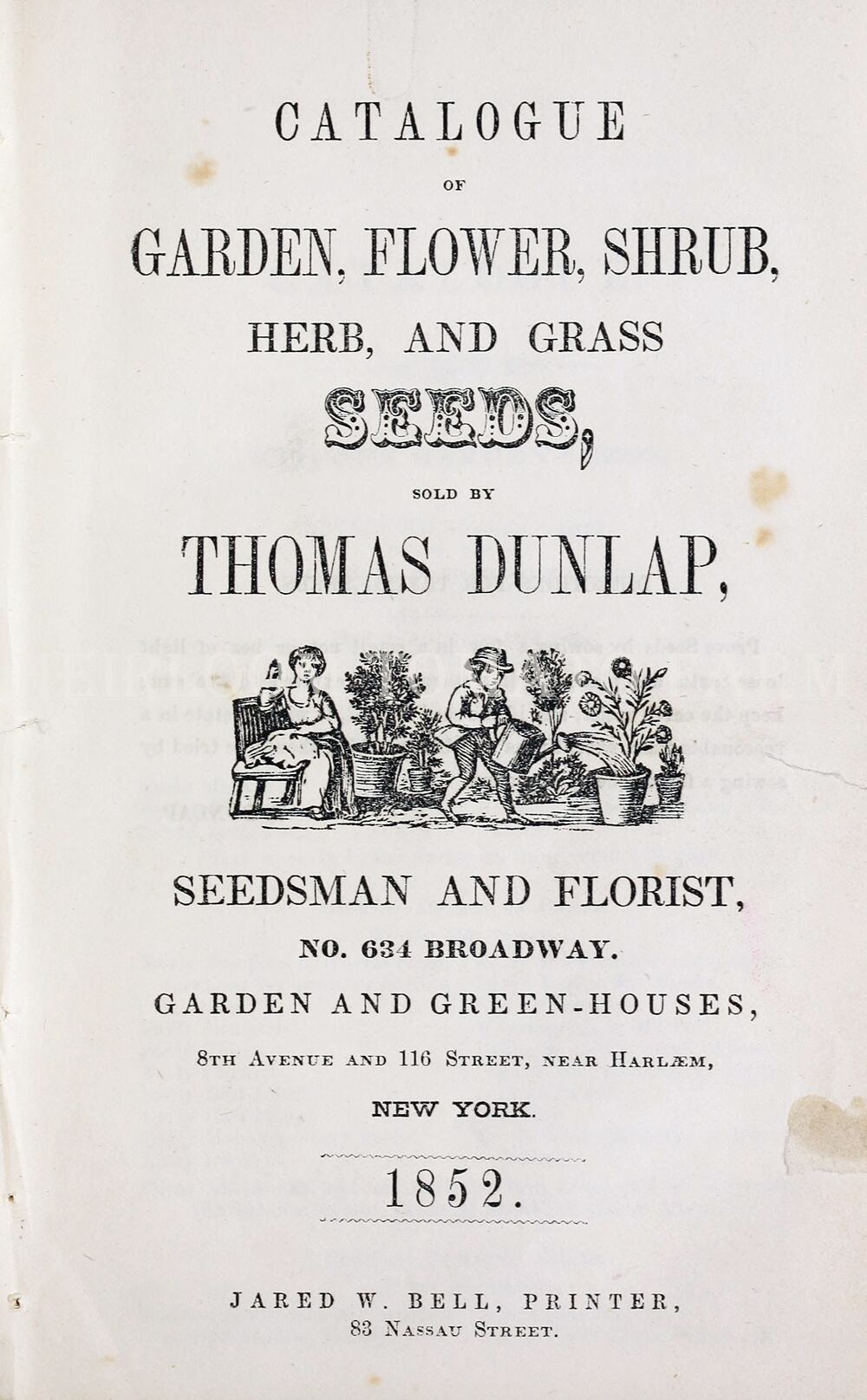 CATALOGUE

OF

GARDEN, FLOWER, SHRUB,

HERB, AND GRASS

SEEDS,

SOLD BY

THOMAS DUNLAP,

SEEDSMAN AND FLORIST,

NO. 634 BROADWAY.

GARDEN AND GREEN-HOUSES,

8TH AVENUE AND 116 STREET, NEAR HARLÆM,

NEW YORK.

1852.

JARED W. BELL, PRINTER,
83 NASSAU STREET.